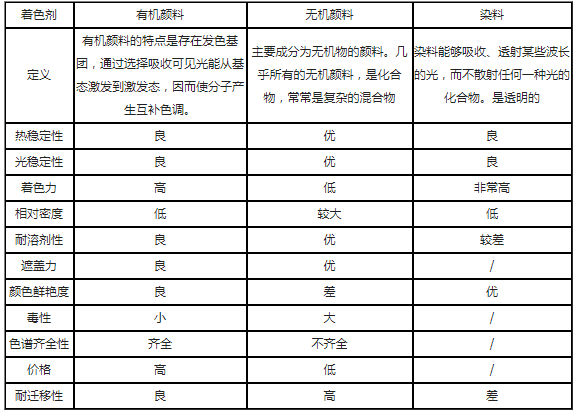 | 着色剂 | 有机颜料 | 无机颜料 | 染料 |
|---|---|---|---|
| 定义 | 有机颜料的特点是存在发色基团，通过选择吸收可见光能从基态激发到激发态，因而使分子产生互补色调。 | 主要成分为无机物的颜料。几乎所有的无机颜料，是化合物，常常是复杂的混合物 | 染料能够吸收、透射某些波长的光，而不散射任何一种光的化合物。是透明的 |
| 热稳定性 | 良 | 优 | 良 |
| 光稳定性 | 良 | 优 | 良 |
| 着色力 | 高 | 低 | 非常高 |
| 相对密度 | 低 | 较大 | 低 |
| 耐溶剂性 | 良 | 优 | 较差 |
| 遮盖力 | 良 | 优 | / |
| 颜色鲜艳度 | 良 | 差 | 优 |
| 毒性 | 小 | 大 | / |
| 色谱齐全性 | 齐全 | 不齐全 | / |
| 价格 | 高 | 低 | / |
| 耐迁移性 | 良 | 高 | 差 |